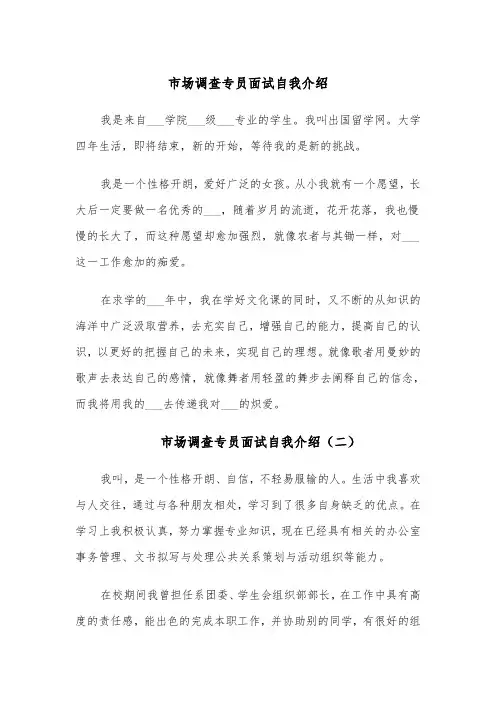 市场调查专员面试自我介绍

我是来自___学院___级___专业的学生。我叫出国留学网。大学四年生活，即将结束，新的开始，等待我的是新的挑战。

我是一个性格开朗，爱好广泛的女孩。从小我就有一个愿望，长大后一定要做一名优秀的___，随着岁月的流逝，花开花落，我也慢慢的长大了，而这种愿望却愈加强烈，就像农者与其锄一样，对___这一工作愈加的痴爱。

在求学的___年中，我在学好文化课的同时，又不断的从知识的海洋中广泛汲取营养，去充实自己，增强自己的能力，提高自己的认识，以更好的把握自己的未来，实现自己的理想。就像歌者用曼妙的歌声去表达自己的感情，就像舞者用轻盈的舞步去阐释自己的信念，而我将用我的___去传递我对___的炽爱。

市场调查专员面试自我介绍（二）

我叫，是一个性格开朗、自信，不轻易服输的人。生活中我喜欢与人交往，通过与各种朋友相处，学习到了很多自身缺乏的优点。在学习上我积极认真，努力掌握专业知识，现在已经具有相关的办公室事务管理、文书拟写与处理公共关系策划与活动组织等能力。

在校期间我曾担任系团委、学生会组织部部长，在工作中具有高度的责任感，能出色的完成本职工作，并协助别的同学，有很好的组